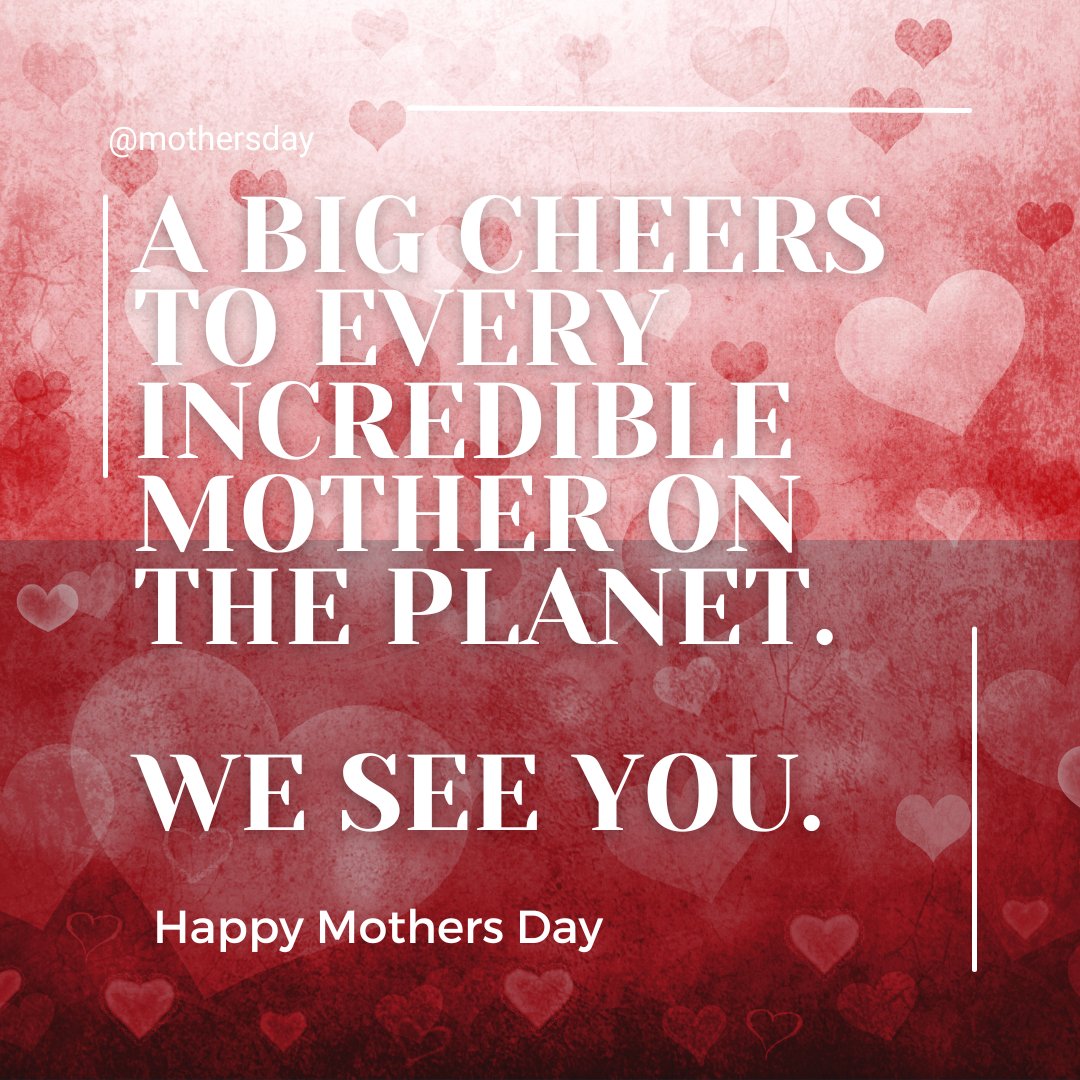 @mothersday

A BIG CHEERS TO EVERY INCREDIBLE MOTHER ON THE PLANET.

WE SEE YOU.

Happy Mothers Day